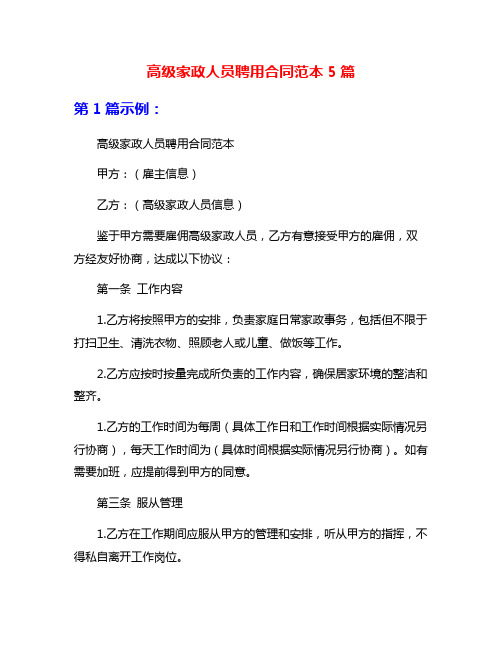 高级家政人员聘用合同范本 5 篇

第 1 篇示例：

高级家政人员聘用合同范本

甲方：（雇主信息）

乙方：（高级家政人员信息）

鉴于甲方需要雇佣高级家政人员，乙方有意接受甲方的雇佣，双方经友好协商，达成以下协议：

第一条 工作内容

1.乙方将按照甲方的安排，负责家庭日常家政事务，包括但不限于打扫卫生、清洗衣物、照顾老人或儿童、做饭等工作。

2.乙方应按时按量完成所负责的工作内容，确保居家环境的整洁和整齐。

1.乙方的工作时间为每周（具体工作日和工作时间根据实际情况另行协商），每天工作时间为（具体时间根据实际情况另行协商）。如有需要加班，应提前得到甲方的同意。

第三条 服从管理

1.乙方在工作期间应服从甲方的管理和安排，听从甲方的指挥，不得私自离开工作岗位。